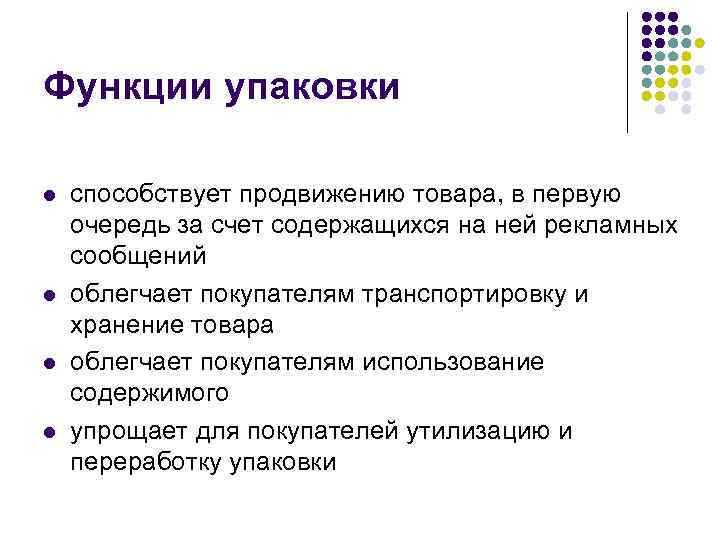 Функции упаковки

• способствует продвижению товара, в первую очередь за счет содержащихся на ней рекламных сообщений
• облегчает покупателям транспортировку и хранение товара
• облегчает покупателям использование содержимого
• упрощает для покупателей утилизацию и переработку упаковки